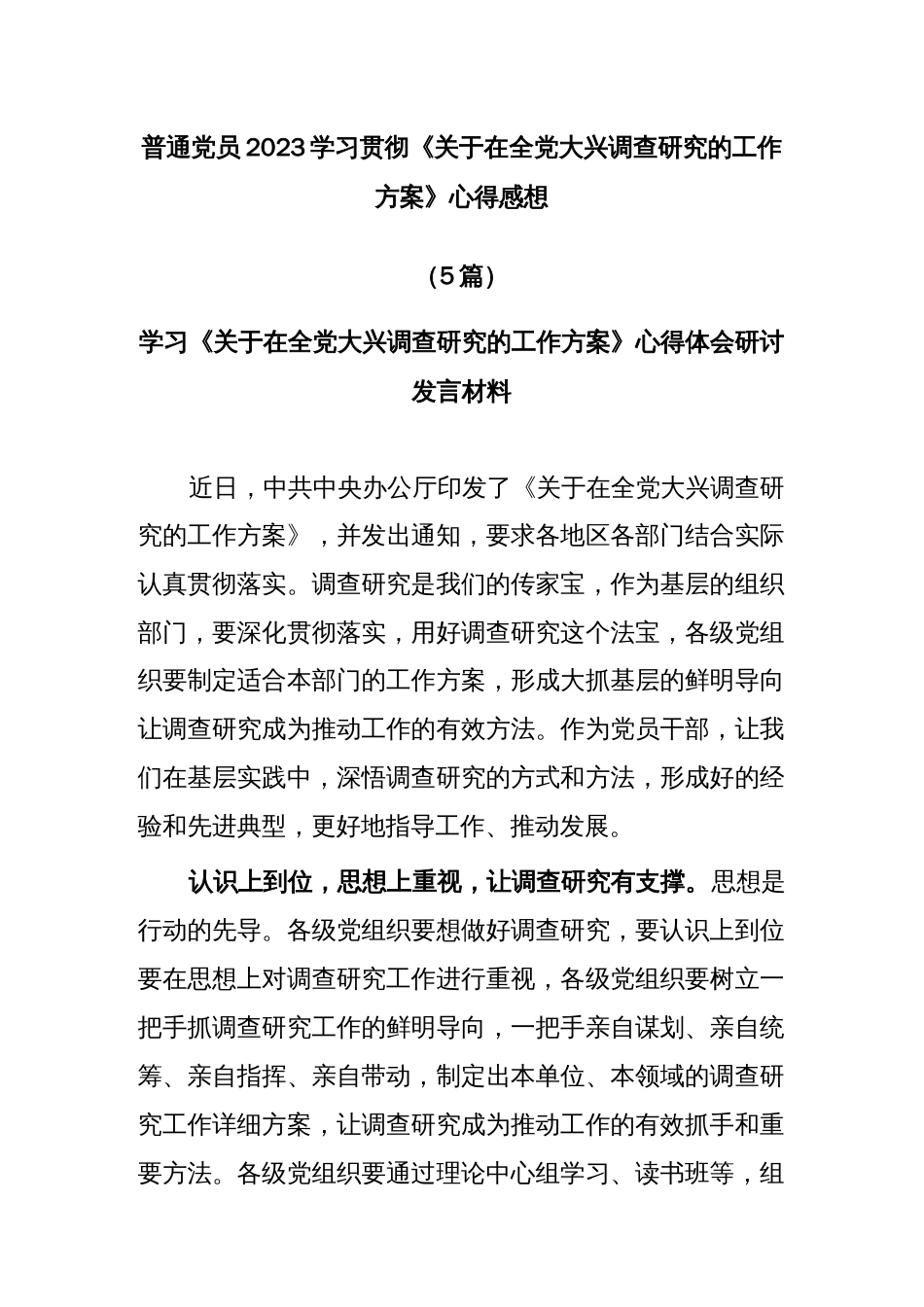 普通党员2023学习贯彻《关于在全党大兴调查研究的工作方案》心得感想

（5篇）

学习《关于在全党大兴调查研究的工作方案》心得体会研讨发言材料

近日，中共中央办公厅印发了《关于在全党大兴调查研究的工作方案》，并发出通知，要求各地区各部门结合实际认真贯彻落实。调查研究是我们的传家宝，作为基层的组织部门，要深化贯彻落实，用好调查研究这个法宝，各级党组织要制定适合本部门的工作方案，形成大抓基层的鲜明导向让调查研究成为推动工作的有效方法。作为党员干部，让我们在基层实践中，深悟调查研究的方式和方法，形成好的经验和先进典型，更好地指导工作、推动发展。

认识上到位，思想上重视，让调查研究有支撑。思想是行动的先导。各级党组织要想做好调查研究，要认识上到位要在思想上对调查研究工作进行重视，各级党组织要树立一把手抓调查研究工作的鲜明导向，一把手亲自谋划、亲自统筹、亲自指挥、亲自带动，制定出本单位、本领域的调查研究工作详细方案，让调查研究成为推动工作的有效抓手和重要方法。各级党组织要通过理论中心组学习、读书班等，组